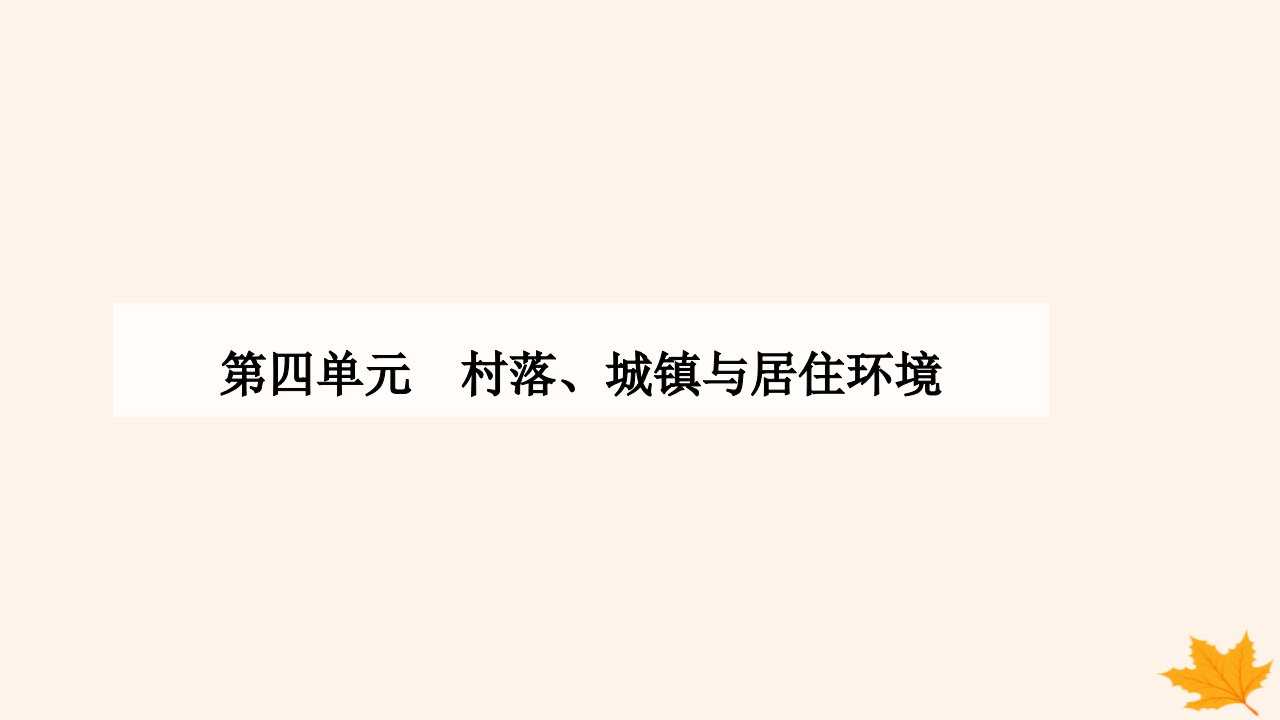 第四单元　村落、城镇与居住环境